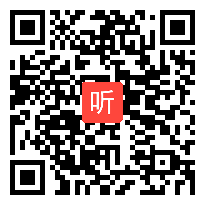 听